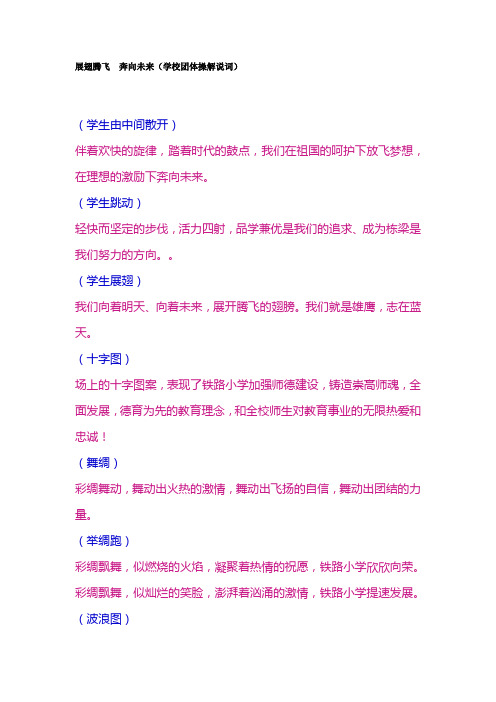 展翅腾飞　奔向未来（学校团体操解说词）

（学生由中间散开）

伴着欢快的旋律，踏着时代的鼓点，我们在祖国的呵护下放飞梦想，在理想的激励下奔向未来。

（学生跳动）

轻快而坚定的步伐，活力四射，品学兼优是我们的追求、成为栋梁是我们努力的方向。。

（学生展翅）

我们向着明天、向着未来，展开腾飞的翅膀。我们就是雄鹰，志在蓝天。

（十字图）

场上的十字图案，表现了铁路小学加强师德建设，铸造崇高师魂，全面发展，德育为先的教育理念，和全校师生对教育事业的无限热爱和忠诚！

（舞绸）

彩绸舞动，舞动出火热的激情，舞动出飞扬的自信，舞动出团结的力量。

（举绸跑）

彩绸飘舞，似燃烧的火焰，凝聚着热情的祝愿，铁路小学欣欣向荣。

彩绸飘舞，似灿烂的笑脸，澎湃着汹涌的激情，铁路小学提速发展。

（波浪图）